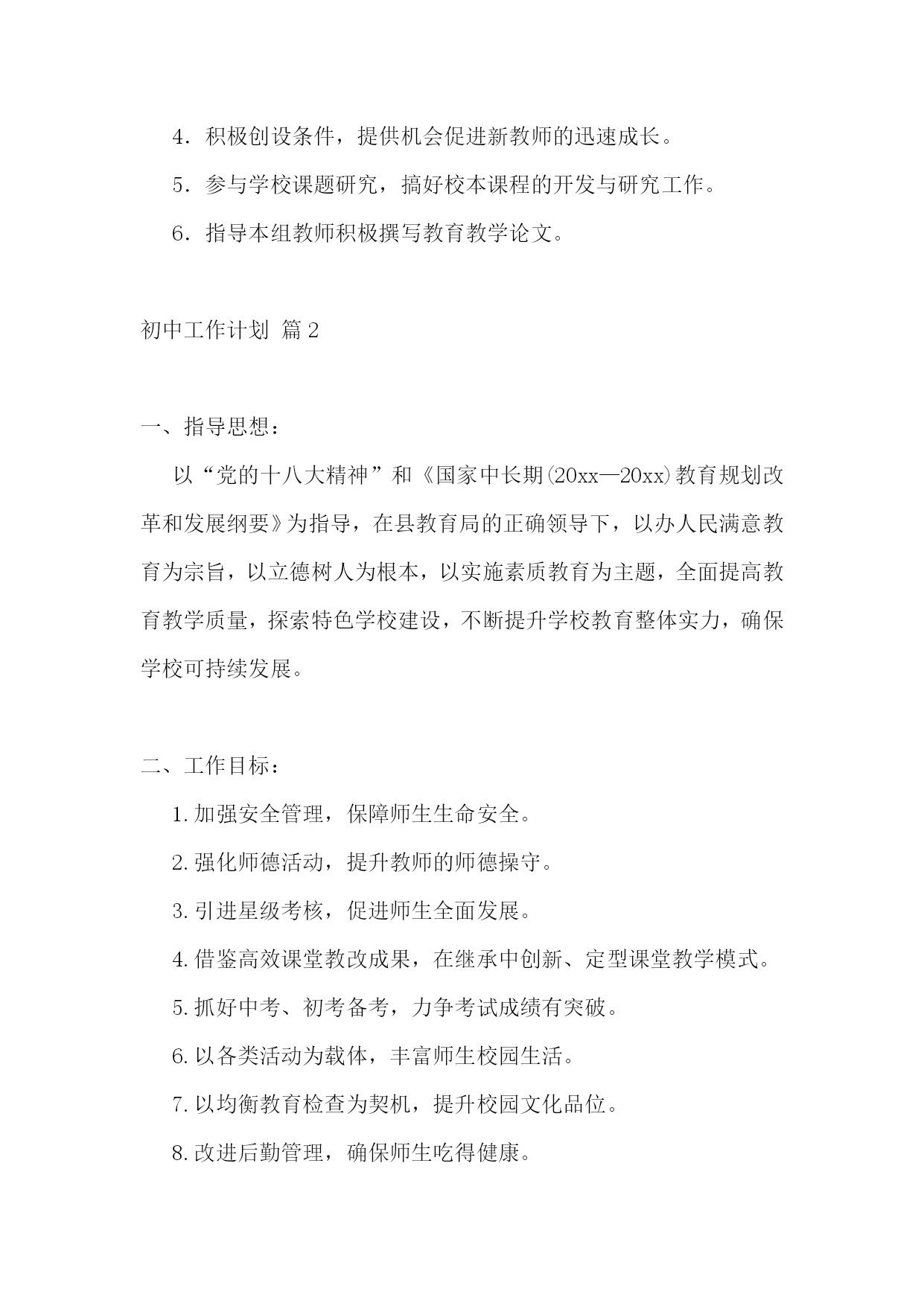 4．积极创设条件，提供机会促进新教师的迅速成长。

5．参与学校课题研究，搞好校本课程的开发与研究工作。

6．指导本组教师积极撰写教育教学论文。

初中工作计划 篇2

一、指导思想：

以“党的十八大精神”和《国家中长期(20xx—20xx)教育规划改革和发展纲要》为指导，在县教育局的正确领导下，以办人民满意教育为宗旨，以立德树人为根本，以实施素质教育为主题，全面提高教育教学质量，探索特色学校建设，不断提升学校教育整体实力，确保学校可持续发展。

二、工作目标：

1.加强安全管理，保障师生生命安全。

2.强化师德活动，提升教师的师德操守。

3.引进星级考核，促进师生全面发展。

4.借鉴高效课堂教改成果，在继承中创新、定型课堂教学模式。

5.抓好中考、初考备考，力争考试成绩有突破。

6.以各类活动为载体，丰富师生校园生活。

7.以均衡教育检查为契机，提升校园文化品位。

8.改进后勤管理，确保师生吃得健康。